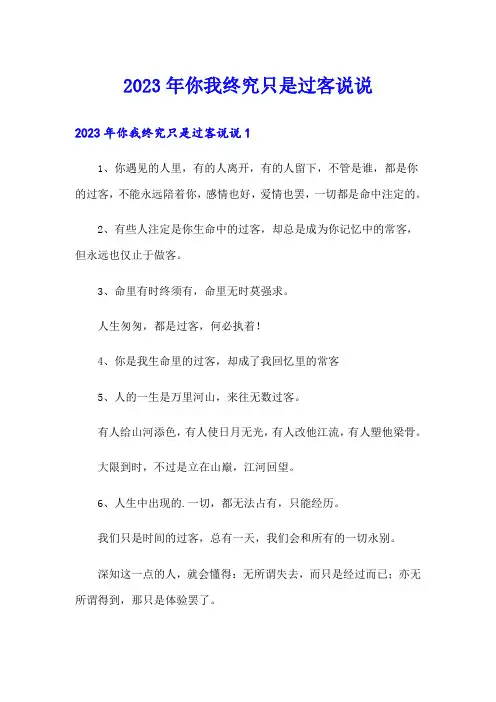 2023年你我终究只是过客说说

2023年你我终究只是过客说说1

1、你遇见的人里，有的人离开，有的人留下，不管是谁，都是你的过客，不能永远陪着你，感情也好，爱情也罢，一切都是命中注定的。

2、有些人注定是你生命中的过客，却总是成为你记忆中的常客，但永远也仅止于做客。

3、命里有时终须有，命里无时莫强求。

人生匆匆，都是过客，何必执着！

4、你是我生命里的过客，却成了我回忆里的常客

5、人的一生是万里河山，来往无数过客。

有人给山河添色，有人使日月无光，有人改他江流，有人塑他梁骨。

大限到时，不过是立在山巅，江河回望。

6、人生中出现的.一切，都无法占有，只能经历。

我们只是时间的过客，总有一天，我们会和所有的一切永别。

深知这一点的人，就会懂得：无所谓失去，而只是经过而已；亦无所谓得到，那只是体验罢了。